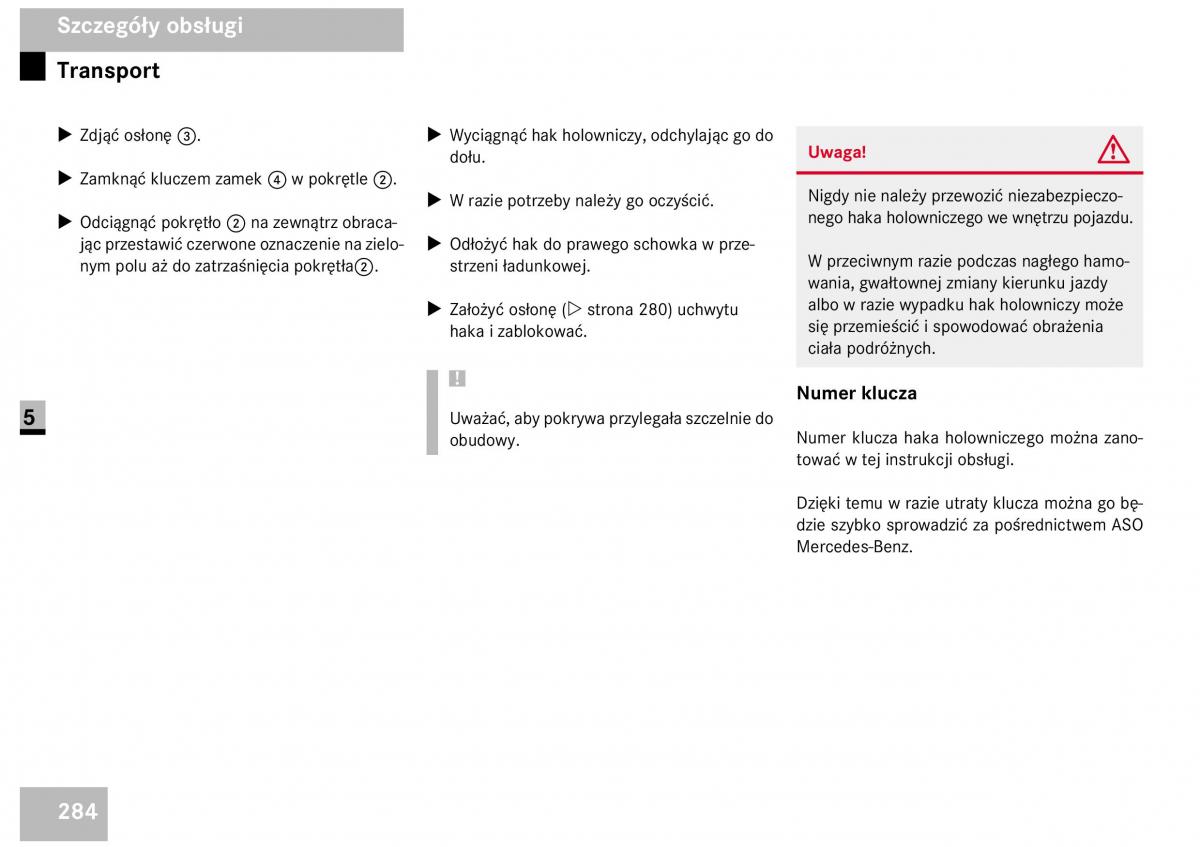 Szczegóły obsługi

Transport

▶ Zdjąć osłonę ③.

▶ Zamknąć kluczem zamek ④ w pokrętle ②.

▶ Odciągnąć pokrętło ② na zewnątrz obracając przestawić czerwone oznaczenie na zielonym polu aż do zatrzaśnięcia pokrętła②.

▶ Wyciągnąć hak holowniczy, odchylając go do dołu.

▶ W razie potrzeby należy go oczyścić.

▶ Odłożyć hak do prawego schowka w przestrzeni ładunkowej.

▶ Założyć osłonę (▷ strona 280) uchwytu haka i zablokować.

!

Uważać, aby pokrywa przylegała szczelnie do obudowy.

Uwaga!

Nigdy nie należy przewozić niezabezpieczonego haka holowniczego we wnętrzu pojazdu.

W przeciwnym razie podczas nagłego hamowania, gwałtownej zmiany kierunku jazdy albo w razie wypadku hak holowniczy może się przemieścić i spowodować obrażenia ciała podróżnych.

Numer klucza

Numer klucza haka holowniczego można zanotować w tej instrukcji obsługi.

Dzięki temu w razie utraty klucza można go będzie szybko sprowadzić za pośrednictwem ASO Mercedes-Benz.

5

284